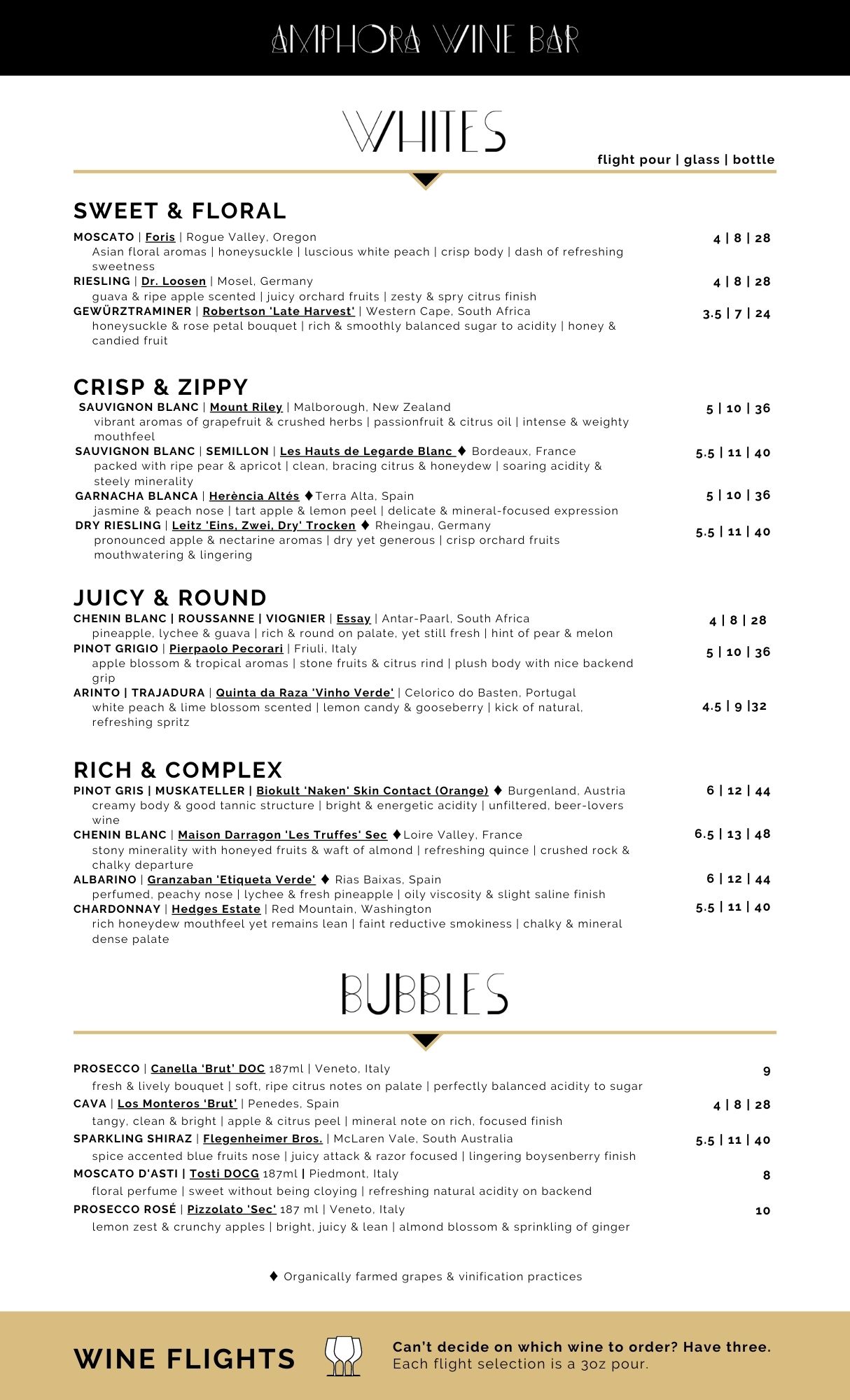 AMPHORA WINE BAR

WHITES

flight pour | glass | bottle

SWEET & FLORAL

MOSCATO | Foris | Rogue Valley, Oregon
4 | 8 | 28
Asian floral aromas | honeysuckle | luscious white peach | crisp body | dash of refreshing sweetness

RIESLING | Dr. Loosen | Mosel, Germany
4 | 8 | 28
guava & ripe apple scented | juicy orchard fruits | zesty & spry citrus finish

GEWÜRZTRAMINER | Robertson 'Late Harvest' | Western Cape, South Africa
3.5 | 7 | 24
honeysuckle & rose petal bouquet | rich & smoothly balanced sugar to acidity | honey & candied fruit

CRISP & ZIPPY

SAUVIGNON BLANC | Mount Riley | Malborough, New Zealand
5 | 10 | 36
vibrant aromas of grapefruit & crushed herbs | passionfruit & citrus oil | intense & weighty mouthfeel

SAUVIGNON BLANC | SEMILLON | Les Hauts de Legarde Blanc ♦ Bordeaux, France
5.5 | 11 | 40
packed with ripe pear & apricot | clean, bracing citrus & honeydew | soaring acidity & steely minerality

GARNACHA BLANCA | Herència Altés ♦Terra Alta, Spain
5 | 10 | 36
jasmine & peach nose | tart apple & lemon peel | delicate & mineral-focused expression

DRY RIESLING | Leitz 'Eins, Zwei, Dry' Trocken ♦ Rheingau, Germany
5.5 | 11 | 40
pronounced apple & nectarine aromas | dry yet generous | crisp orchard fruits mouthwatering & lingering

JUICY & ROUND

CHENIN BLANC | ROUSSANNE | VIOGNIER | Essay | Antar-Paarl, South Africa
4 | 8 | 28
pineapple, lychee & guava | rich & round on palate, yet still fresh | hint of pear & melon

PINOT GRIGIO | Pierpaolo Pecorari | Friuli, Italy
5 | 10 | 36
apple blossom & tropical aromas | stone fruits & citrus rind | plush body with nice backend grip

ARINTO | TRAJADURA | Quinta da Raza 'Vinho Verde' | Celorico do Basten, Portugal
4.5 | 9 |32
white peach & lime blossom scented | lemon candy & gooseberry | kick of natural, refreshing spritz

RICH & COMPLEX

PINOT GRIS | MUSKATELLER | Biokult 'Naken' Skin Contact (Orange) ♦ Burgenland, Austria
6 | 12 | 44
creamy body & good tannic structure | bright & energetic acidity | unfiltered, beer-lovers wine

CHENIN BLANC | Maison Darragon 'Les Truffes' Sec ♦Loire Valley, France
6.5 | 13 | 48
stony minerality with honeyed fruits & waft of almond | refreshing quince | crushed rock & chalky departure

ALBARINO | Granzaban 'Etiqueta Verde' ♦ Rias Baixas, Spain
6 | 12 | 44
perfumed, peachy nose | lychee & fresh pineapple | oily viscosity & slight saline finish

CHARDONNAY | Hedges Estate | Red Mountain, Washington
5.5 | 11 | 40
rich honeydew mouthfeel yet remains lean | faint reductive smokiness | chalky & mineral dense palate

BUBBLES

PROSECCO | Canella 'Brut' DOC 187ml | Veneto, Italy
9
fresh & lively bouquet | soft, ripe citrus notes on palate | perfectly balanced acidity to sugar

CAVA | Los Monteros 'Brut' | Penedes, Spain
4 | 8 | 28
tangy, clean & bright | apple & citrus peel | mineral note on rich, focused finish

SPARKLING SHIRAZ | Flegenheimer Bros. | McLaren Vale, South Australia
5.5 | 11 | 40
spice accented blue fruits nose | juicy attack & razor focused | lingering boysenberry finish

MOSCATO D'ASTI | Tosti DOCG 187ml | Piedmont, Italy
8
floral perfume | sweet without being cloying | refreshing natural acidity on backend

PROSECCO ROSÉ | Pizzolato 'Sec' 187 ml | Veneto, Italy
10
lemon zest & crunchy apples | bright, juicy & lean | almond blossom & sprinkling of ginger

♦ Organically farmed grapes & vinification practices

WINE FLIGHTS

Can't decide on which wine to order? Have three.
Each flight selection is a 3oz pour.